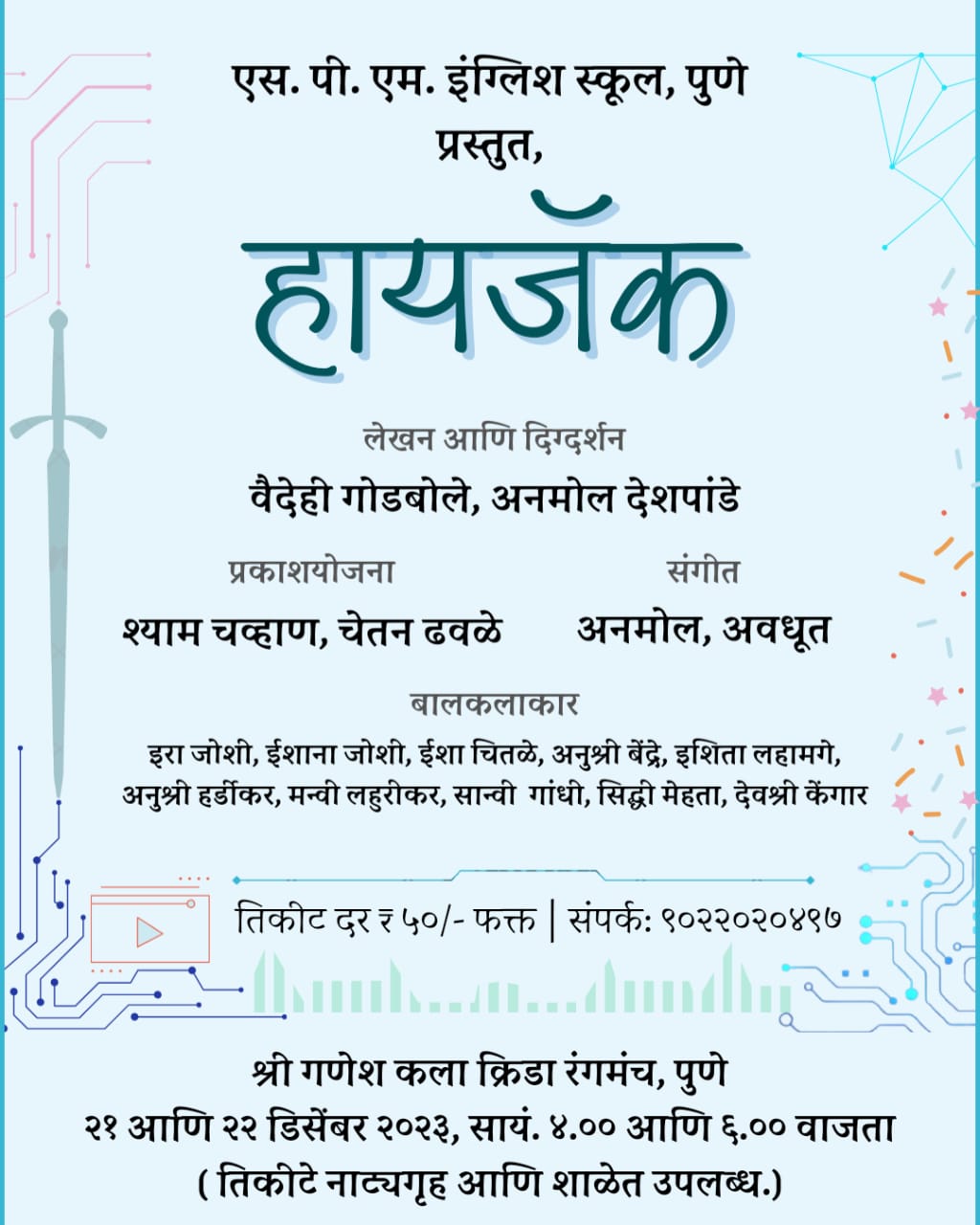 एस. पी. एम. इंग्लिश स्कूल, पुणे
प्रस्तुत,

हायजॅक

लेखन आणि दिग्दर्शन
वैदेही गोडबोले, अनमोल देशपांडे

प्रकाशयोजना
श्याम चव्हाण, चेतन ढवळे

संगीत
अनमोल, अवधूत

बालकलाकार
इरा जोशी, ईशाना जोशी, ईशा चितळे, अनुश्री बेंद्रे, इशिता लहामगे, अनुश्री हर्डीकर, मन्वी लहुरीकर, सान्वी गांधी, सिद्धी मेहता, देवश्री केंगार

तिकीट दर ₹ ५०/- फक्त | संपर्क: ९०२२०२०४९७

श्री गणेश कला क्रिडा रंगमंच, पुणे
२१ आणि २२ डिसेंबर २०२३, सायं. ४.०० आणि ६.०० वाजता
( तिकीटे नाट्यगृह आणि शाळेत उपलब्ध.)